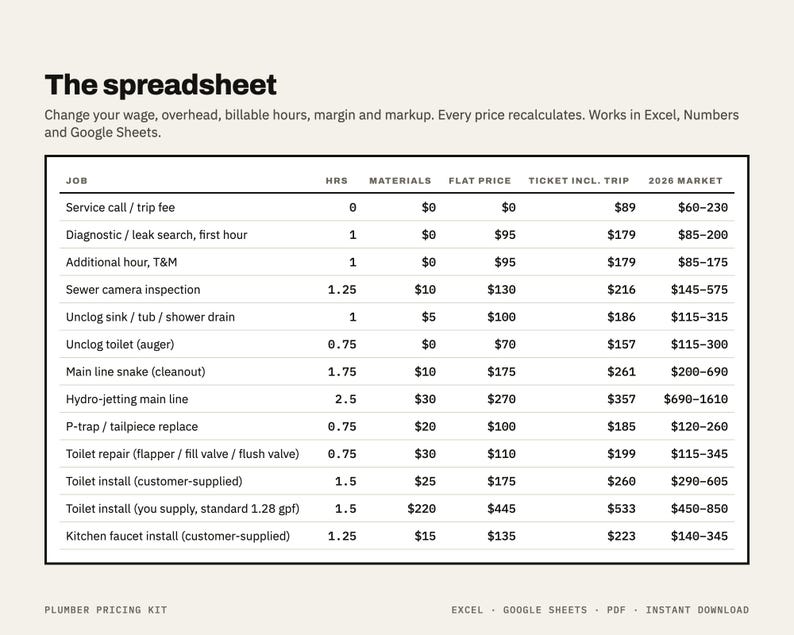 The spreadsheet

Change your wage, overhead, billable hours, margin and markup. Every price recalculates. Works in Excel, Numbers and Google Sheets.

| JOB | HRS | MATERIALS | FLAT PRICE | TICKET INCL. TRIP | 2026 MARKET |
|---|---|---|---|---|---|
| Service call / trip fee | 0 | \$0 | \$0 | \$89 | \$60–230 |
| Diagnostic / leak search, first hour | 1 | \$0 | \$95 | \$179 | \$85–200 |
| Additional hour, T&M | 1 | \$0 | \$95 | \$179 | \$85–175 |
| Sewer camera inspection | 1.25 | \$10 | \$130 | \$216 | \$145–575 |
| Unclog sink / tub / shower drain | 1 | \$5 | \$100 | \$186 | \$115–315 |
| Unclog toilet (auger) | 0.75 | \$0 | \$70 | \$157 | \$115–300 |
| Main line snake (cleanout) | 1.75 | \$10 | \$175 | \$261 | \$200–690 |
| Hydro-jetting main line | 2.5 | \$30 | \$270 | \$357 | \$690–1610 |
| P-trap / tailpiece replace | 0.75 | \$20 | \$100 | \$185 | \$120–260 |
| Toilet repair (flapper / fill valve / flush valve) | 0.75 | \$30 | \$110 | \$199 | \$115–345 |
| Toilet install (customer-supplied) | 1.5 | \$25 | \$175 | \$260 | \$290–605 |
| Toilet install (you supply, standard 1.28 gpf) | 1.5 | \$220 | \$445 | \$533 | \$450–850 |
| Kitchen faucet install (customer-supplied) | 1.25 | \$15 | \$135 | \$223 | \$140–345 |

PLUMBER PRICING KIT

EXCEL · GOOGLE SHEETS · PDF · INSTANT DOWNLOAD